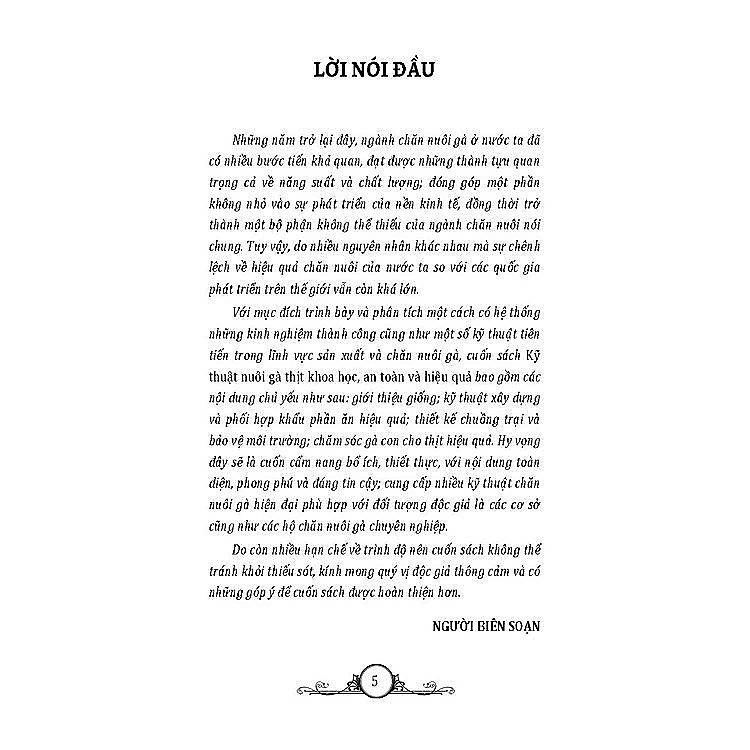 LỜI NÓI ĐẦU

Những năm trở lại đây, ngành chăn nuôi gà ở nước ta đã có nhiều bước tiến khả quan, đạt được những thành tựu quan trọng cả về năng suất và chất lượng; đóng góp một phần không nhỏ vào sự phát triển của nền kinh tế, đồng thời trở thành một bộ phận không thể thiếu của ngành chăn nuôi nói chung. Tuy vậy, do nhiều nguyên nhân khác nhau mà sự chênh lệch về hiệu quả chăn nuôi của nước ta so với các quốc gia phát triển trên thế giới vẫn còn khá lớn.

Với mục đích trình bày và phân tích một cách có hệ thống những kinh nghiệm thành công cũng như một số kỹ thuật tiên tiến trong lĩnh vực sản xuất và chăn nuôi gà, cuốn sách Kỹ thuật nuôi gà thịt khoa học, an toàn và hiệu quả bao gồm các nội dung chủ yếu như sau: giới thiệu giống; kỹ thuật xây dựng và phối hợp khẩu phần ăn hiệu quả; thiết kế chuồng trại và bảo vệ môi trường; chăm sóc gà con cho thịt hiệu quả. Hy vọng đây sẽ là cuốn cẩm nang bổ ích, thiết thực, với nội dung toàn diện, phong phú và đáng tin cậy; cung cấp nhiều kỹ thuật chăn nuôi gà hiện đại phù hợp với đối tượng độc giả là các cơ sở cũng như các hộ chăn nuôi gà chuyên nghiệp.

Do còn nhiều hạn chế về trình độ nên cuốn sách không thể tránh khỏi thiếu sót, kính mong quý vị độc giả thông cảm và có những góp ý để cuốn sách được hoàn thiện hơn.

NGƯỜI BIÊN SOẠN

5